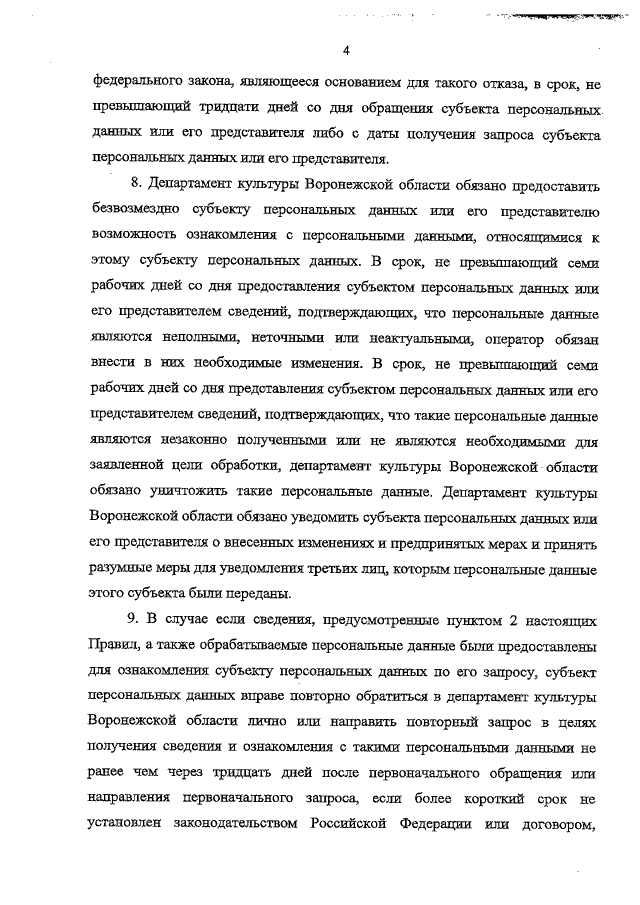 4

федерального закона, являющееся основанием для такого отказа, в срок, не превышающий тридцати дней со дня обращения субъекта персональных данных или его представителя либо с даты получения запроса субъекта персональных данных или его представителя.

8. Департамент культуры Воронежской области обязано предоставить безвозмездно субъекту персональных данных или его представителю возможность ознакомления с персональными данными, относящимися к этому субъекту персональных данных. В срок, не превышающий семи рабочих дней со дня предоставления субъектом персональных данных или его представителем сведений, подтверждающих, что персональные данные являются неполными, неточными или неактуальными, оператор обязан внести в них необходимые изменения. В срок, не превышающий семи рабочих дней со дня представления субъектом персональных данных или его представителем сведений, подтверждающих, что такие персональные данные являются незаконно полученными или не являются необходимыми для заявленной цели обработки, департамент культуры Воронежской области обязано уничтожить такие персональные данные. Департамент культуры Воронежской области обязано уведомить субъекта персональных данных или его представителя о внесенных изменениях и предпринятых мерах и принять разумные меры для уведомления третьих лиц, которым персональные данные этого субъекта были переданы.

9. В случае если сведения, предусмотренные пунктом 2 настоящих Правил, а также обрабатываемые персональные данные были предоставлены для ознакомления субъекту персональных данных по его запросу, субъект персональных данных вправе повторно обратиться в департамент культуры Воронежской области лично или направить повторный запрос в целях получения сведения и ознакомления с такими персональными данными не ранее чем через тридцать дней после первоначального обращения или направления первоначального запроса, если более короткий срок не установлен законодательством Российской Федерации или договором,